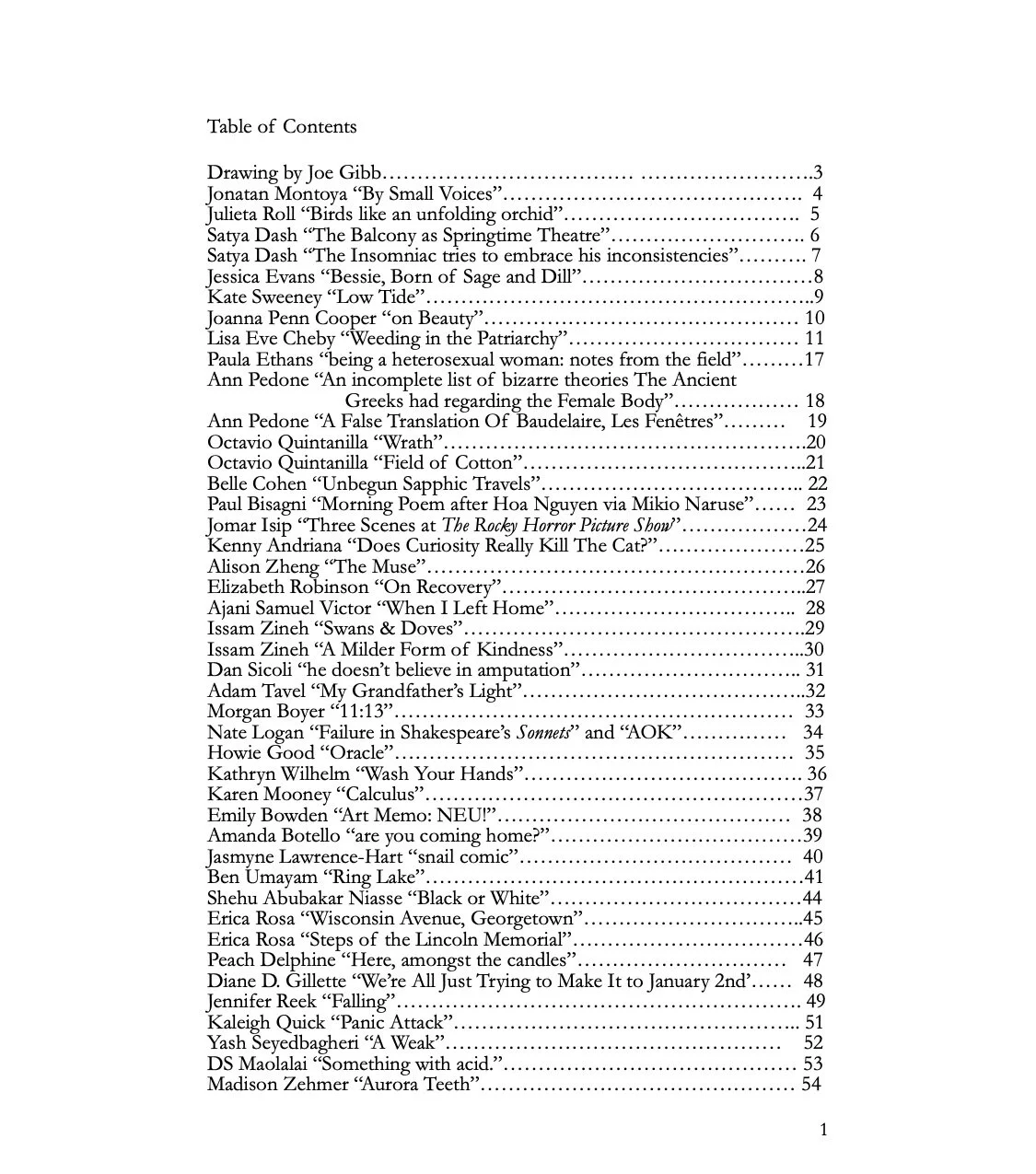 Table of Contents

Drawing by Joe Gibb 3
Jonatan Montoya "By Small Voices" 4
Julieta Roll "Birds like an unfolding orchid" 5
Satya Dash "The Balcony as Springtime Theatre" 6
Satya Dash "The Insomniac tries to embrace his inconsistencies" 7
Jessica Evans "Bessie, Born of Sage and Dill" 8
Kate Sweeney "Low Tide" 9
Joanna Penn Cooper "on Beauty" 10
Lisa Eve Cheby "Weeding in the Patriarchy" 11
Paula Ethans "being a heterosexual woman: notes from the field" 17
Ann Pedone "An incomplete list of bizarre theories The Ancient Greeks had regarding the Female Body" 18
Ann Pedone "A False Translation Of Baudelaire, Les Fenêtres" 19
Octavio Quintanilla "Wrath" 20
Octavio Quintanilla "Field of Cotton" 21
Belle Cohen "Unbegun Sapphic Travels" 22
Paul Bisagni "Morning Poem after Hoa Nguyen via Mikio Naruse" 23
Jomar Isip "Three Scenes at The Rocky Horror Picture Show" 24
Kenny Andriana "Does Curiosity Really Kill The Cat?" 25
Alison Zheng "The Muse" 26
Elizabeth Robinson "On Recovery" 27
Ajani Samuel Victor "When I Left Home" 28
Issam Zineh "Swans & Doves" 29
Issam Zineh "A Milder Form of Kindness" 30
Dan Sicoli "he doesn't believe in amputation" 31
Adam Tavel "My Grandfather's Light" 32
Morgan Boyer "11:13" 33
Nate Logan "Failure in Shakespeare's Sonnets" and "AOK" 34
Howie Good "Oracle" 35
Kathryn Wilhelm "Wash Your Hands" 36
Karen Mooney "Calculus" 37
Emily Bowden "Art Memo: NEU!" 38
Amanda Botello "are you coming home?" 39
Jasmyne Lawrence-Hart "snail comic" 40
Ben Umayam "Ring Lake" 41
Shehu Abubakar Niasse "Black or White" 44
Erica Rosa "Wisconsin Avenue, Georgetown" 45
Erica Rosa "Steps of the Lincoln Memorial" 46
Peach Delphine "Here, amongst the candles" 47
Diane D. Gillette "We're All Just Trying to Make It to January 2nd' 48
Jennifer Reek "Falling" 49
Kaleigh Quick "Panic Attack" 51
Yash Seyedbagheri "A Weak" 52
DS Maolalai "Something with acid." 53
Madison Zehmer "Aurora Teeth" 54

1